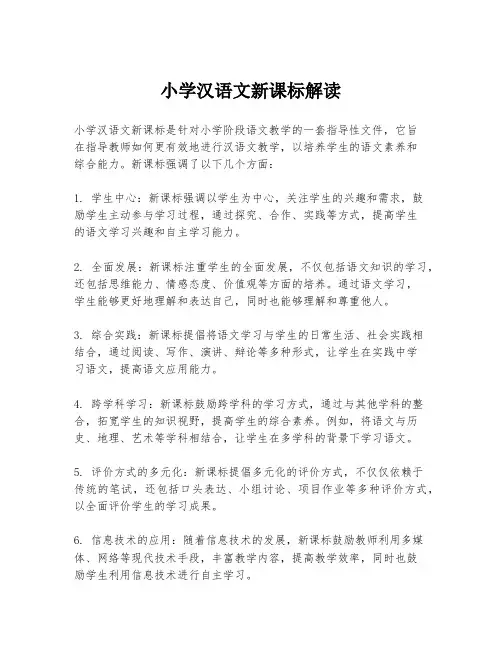 小学汉语文新课标解读

小学汉语文新课标是针对小学阶段语文教学的一套指导性文件，它旨在指导教师如何更有效地进行汉语文教学，以培养学生的语文素养和综合能力。新课标强调了以下几个方面：

1. 学生中心：新课标强调以学生为中心，关注学生的兴趣和需求，鼓励学生主动参与学习过程，通过探究、合作、实践等方式，提高学生的语文学习兴趣和自主学习能力。

2. 全面发展：新课标注重学生的全面发展，不仅包括语文知识的学习，还包括思维能力、情感态度、价值观等方面的培养。通过语文学习，学生能够更好地理解和表达自己，同时也能够理解和尊重他人。

3. 综合实践：新课标提倡将语文学习与学生的日常生活、社会实践相结合，通过阅读、写作、演讲、辩论等多种形式，让学生在实践中学习语文，提高语文应用能力。

4. 跨学科学习：新课标鼓励跨学科的学习方式，通过与其他学科的整合，拓宽学生的知识视野，提高学生的综合素养。例如，将语文与历史、地理、艺术等学科相结合，让学生在多学科的背景下学习语文。

5. 评价方式的多元化：新课标提倡多元化的评价方式，不仅仅依赖于传统的笔试，还包括口头表达、小组讨论、项目作业等多种评价方式，以全面评价学生的学习成果。

6. 信息技术的应用：随着信息技术的发展，新课标鼓励教师利用多媒体、网络等现代技术手段，丰富教学内容，提高教学效率，同时也鼓励学生利用信息技术进行自主学习。